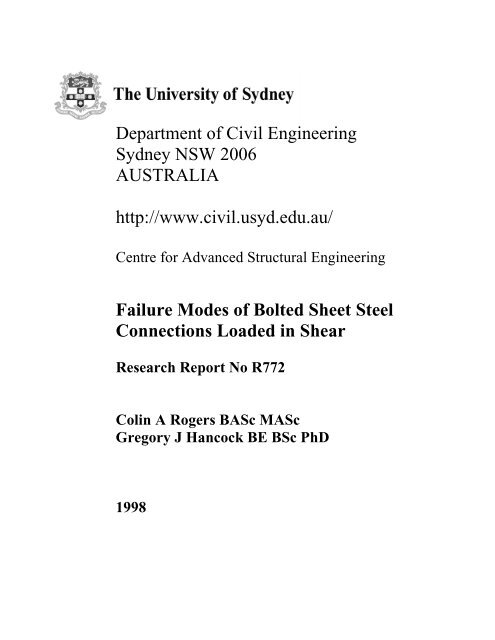 The University of Sydney

Department of Civil Engineering
Sydney NSW 2006
AUSTRALIA

http://www.civil.usyd.edu.au/

Centre for Advanced Structural Engineering

Failure Modes of Bolted Sheet Steel Connections Loaded in Shear

Research Report No R772

Colin A Rogers BASc MASc
Gregory J Hancock BE BSc PhD

1998